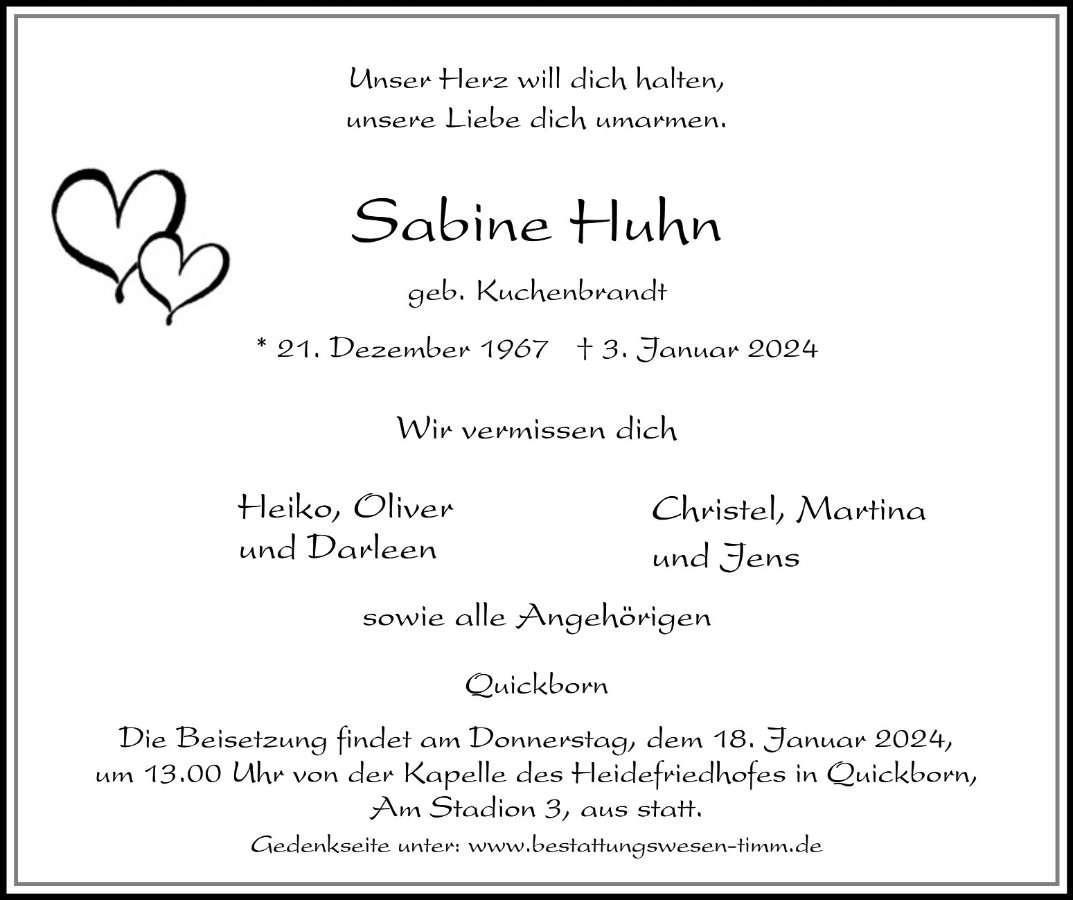 Unser Herz will dich halten,
unsere Liebe dich umarmen.

Sabine Huhn

geb. Kuchenbrandt

* 21. Dezember 1967 † 3. Januar 2024

Wir vermissen dich

Heiko, Oliver
und Darleen

Christel, Martina
und Jens

sowie alle Angehörigen

Quickborn

Die Beisetzung findet am Donnerstag, dem 18. Januar 2024, um 13.00 Uhr von der Kapelle des Heidefriedhofes in Quickborn, Am Stadion 3, aus statt.

Gedenkseite unter: www.bestattungswesen-timm.de